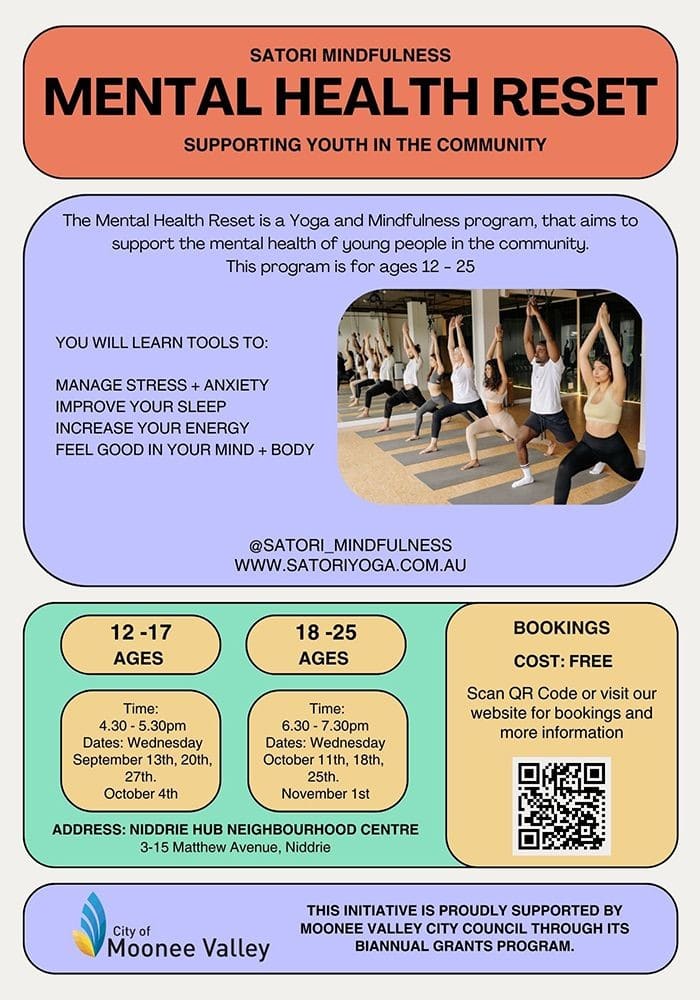 SATORI MINDFULNESS
MENTAL HEALTH RESET
SUPPORTING YOUTH IN THE COMMUNITY

The Mental Health Reset is a Yoga and Mindfulness program, that aims to support the mental health of young people in the community.
This program is for ages 12 - 25

YOU WILL LEARN TOOLS TO:

MANAGE STRESS + ANXIETY
IMPROVE YOUR SLEEP
INCREASE YOUR ENERGY
FEEL GOOD IN YOUR MIND + BODY

@SATORI_MINDFULNESS
WWW.SATORIYOGA.COM.AU

12 -17
AGES

Time:
4.30 - 5.30pm
Dates: Wednesday
September 13th, 20th, 27th.
October 4th

18 -25
AGES

Time:
6.30 - 7.30pm
Dates: Wednesday
October 11th, 18th, 25th.
November 1st

ADDRESS: NIDDRIE HUB NEIGHBOURHOOD CENTRE
3-15 Matthew Avenue, Niddrie

BOOKINGS
COST: FREE
Scan QR Code or visit our website for bookings and more information

City of
Moonee Valley

THIS INITIATIVE IS PROUDLY SUPPORTED BY MOONEE VALLEY CITY COUNCIL THROUGH ITS BIANNUAL GRANTS PROGRAM.